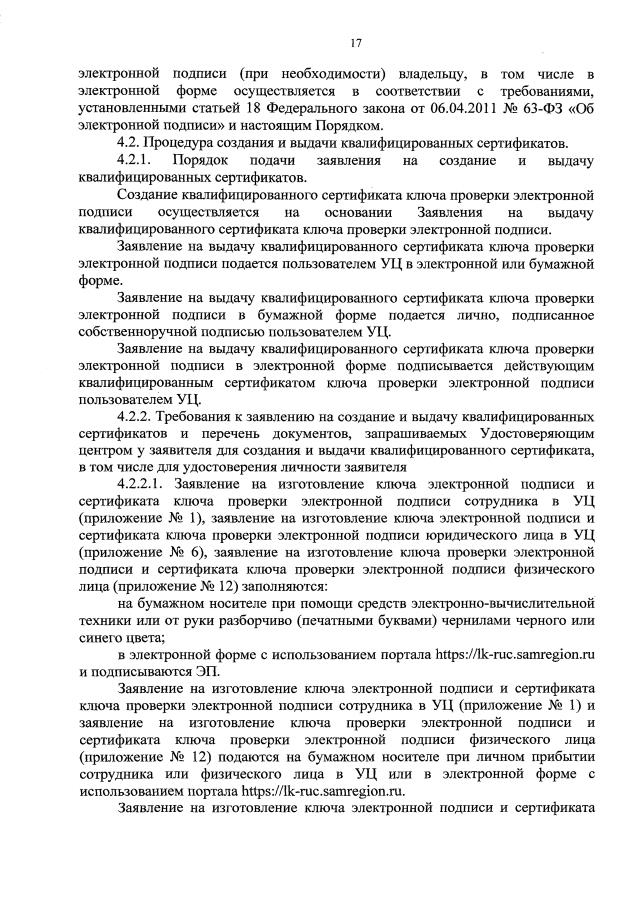 17

электронной подписи (при необходимости) владельцу, в том числе в электронной форме осуществляется в соответствии с требованиями, установленными статьей 18 Федерального закона от 06.04.2011 № 63-ФЗ «Об электронной подписи» и настоящим Порядком.

4.2. Процедура создания и выдачи квалифицированных сертификатов.

4.2.1. Порядок подачи заявления на создание и выдачу квалифицированных сертификатов.

Создание квалифицированного сертификата ключа проверки электронной подписи осуществляется на основании Заявления на выдачу квалифицированного сертификата ключа проверки электронной подписи.

Заявление на выдачу квалифицированного сертификата ключа проверки электронной подписи подается пользователем УЦ в электронной или бумажной форме.

Заявление на выдачу квалифицированного сертификата ключа проверки электронной подписи в бумажной форме подается лично, подписанное собственноручной подписью пользователем УЦ.

Заявление на выдачу квалифицированного сертификата ключа проверки электронной подписи в электронной форме подписывается действующим квалифицированным сертификатом ключа проверки электронной подписи пользователем УЦ.

4.2.2. Требования к заявлению на создание и выдачу квалифицированных сертификатов и перечень документов, запрашиваемых Удостоверяющим центром у заявителя для создания и выдачи квалифицированного сертификата, в том числе для удостоверения личности заявителя

4.2.2.1. Заявление на изготовление ключа электронной подписи и сертификата ключа проверки электронной подписи сотрудника в УЦ (приложение № 1), заявление на изготовление ключа электронной подписи и сертификата ключа проверки электронной подписи юридического лица в УЦ (приложение № 6), заявление на изготовление ключа проверки электронной подписи и сертификата ключа проверки электронной подписи физического лица (приложение № 12) заполняются:

на бумажном носителе при помощи средств электронно-вычислительной техники или от руки разборчиво (печатными буквами) чернилами черного или синего цвета;

в электронной форме с использованием портала https://lk-ruc.samregion.ru и подписываются ЭП.

Заявление на изготовление ключа электронной подписи и сертификата ключа проверки электронной подписи сотрудника в УЦ (приложение № 1) и заявление на изготовление ключа проверки электронной подписи и сертификата ключа проверки электронной подписи физического лица (приложение № 12) подаются на бумажном носителе при личном прибытии сотрудника или физического лица в УЦ или в электронной форме с использованием портала https://lk-ruc.samregion.ru.

Заявление на изготовление ключа электронной подписи и сертификата